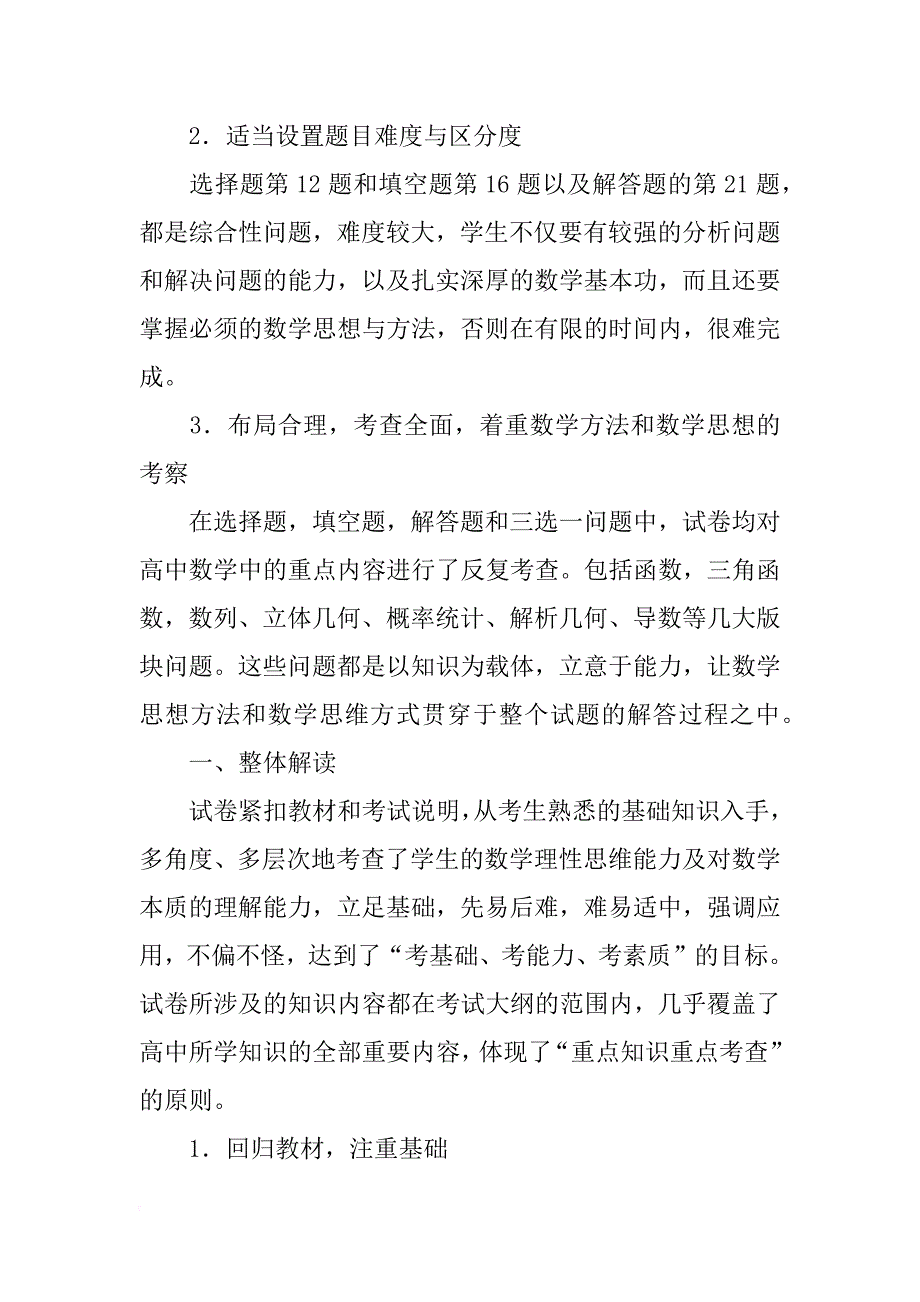 2．适当设置题目难度与区分度

选择题第 12 题和填空题第 16 题以及解答题的第 21 题，都是综合性问题，难度较大，学生不仅要有较强的分析问题和解决问题的能力，以及扎实深厚的数学基本功，而且还要掌握必须的数学思想与方法，否则在有限的时间内，很难完成。

3．布局合理，考查全面，着重数学方法和数学思想的考察

在选择题，填空题，解答题和三选一问题中，试卷均对高中数学中的重点内容进行了反复考查。包括函数，三角函数，数列、立体几何、概率统计、解析几何、导数等几大版块问题。这些问题都是以知识为载体，立意于能力，让数学思想方法和数学思维方式贯穿于整个试题的解答过程之中。

一、整体解读

试卷紧扣教材和考试说明，从考生熟悉的基础知识入手，多角度、多层次地考查了学生的数学理性思维能力及对数学本质的理解能力，立足基础，先易后难，难易适中，强调应用，不偏不怪，达到了“考基础、考能力、考素质”的目标。试卷所涉及的知识内容都在考试大纲的范围内，几乎覆盖了高中所学知识的全部重要内容，体现了“重点知识重点考查”的原则。

1．回归教材，注重基础